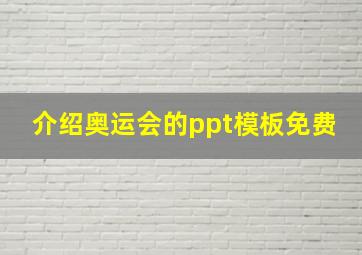 介绍奥运会的ppt模板免费